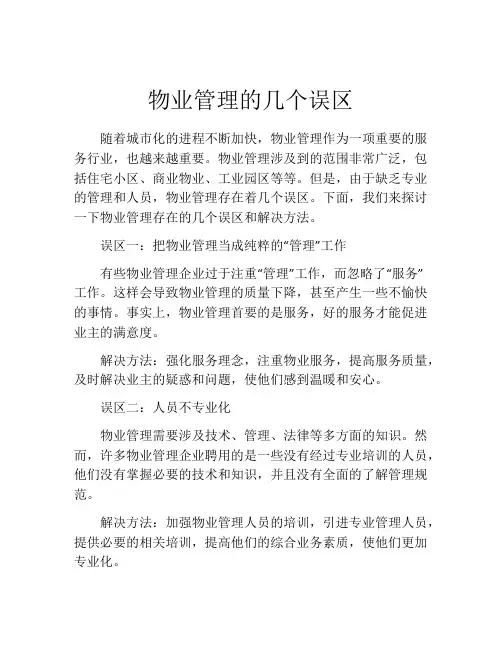 物业管理的几个误区

随着城市化的进程不断加快，物业管理作为一项重要的服务行业，也越来越重要。物业管理涉及到的范围非常广泛，包括住宅小区、商业物业、工业园区等等。但是，由于缺乏专业的管理和人员，物业管理存在着几个误区。下面，我们来探讨一下物业管理存在的几个误区和解决方法。

误区一：把物业管理当成纯粹的“管理”工作

有些物业管理企业过于注重“管理”工作，而忽略了“服务”工作。这样会导致物业管理的质量下降，甚至产生一些不愉快的事情。事实上，物业管理首要的是服务，好的服务才能促进业主的满意度。

解决方法：强化服务理念，注重物业服务，提高服务质量，及时解决业主的疑惑和问题，使他们感到温暖和安心。

误区二：人员不专业化

物业管理需要涉及技术、管理、法律等多方面的知识。然而，许多物业管理企业聘用的是一些没有经过专业培训的人员，他们没有掌握必要的技术和知识，并且没有全面的了解管理规范。

解决方法：加强物业管理人员的培训，引进专业管理人员，提供必要的相关培训，提高他们的综合业务素质，使他们更加专业化。